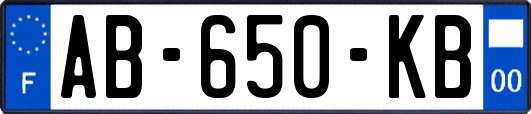 F

AB-650-KB

00